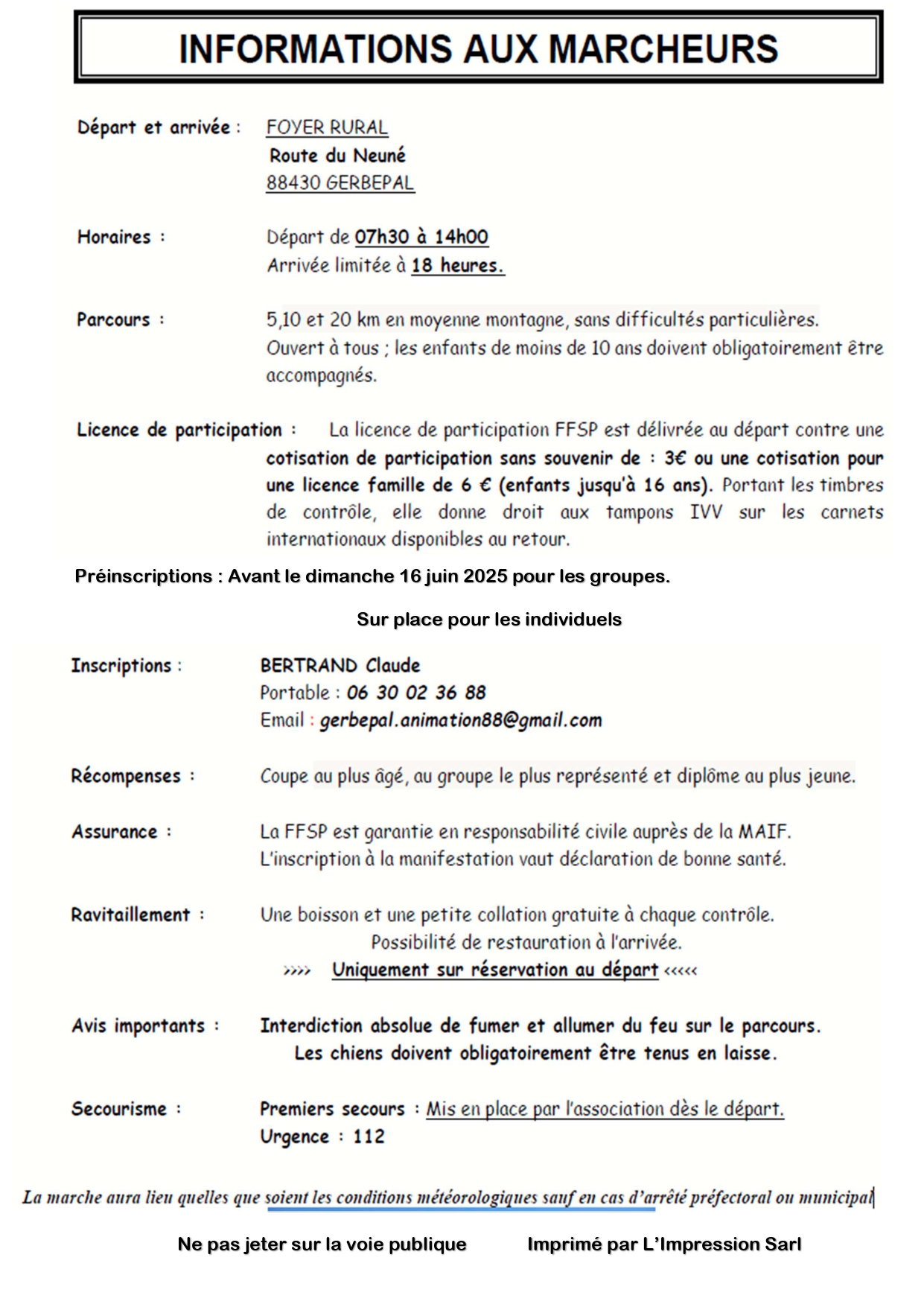 INFORMATIONS AUX MARCHEURS

Départ et arrivée : FOYER RURAL
Route du Neuné
88430 GERBEPAL

Horaires : Départ de 07h30 à 14h00
Arrivée limitée à 18 heures.

Parcours : 5,10 et 20 km en moyenne montagne, sans difficultés particulières.
Ouvert à tous ; les enfants de moins de 10 ans doivent obligatoirement être accompagnés.

Licence de participation : La licence de participation FFSP est délivrée au départ contre une cotisation de participation sans souvenir de : 3€ ou une cotisation pour une licence famille de 6 € (enfants jusqu'à 16 ans). Portant les timbres de contrôle, elle donne droit aux tampons IVV sur les carnets internationaux disponibles au retour.

Préinscriptions : Avant le dimanche 16 juin 2025 pour les groupes.

Sur place pour les individuels

Inscriptions : BERTRAND Claude
Portable : 06 30 02 36 88
Email : gerbepal.animation88@gmail.com

Récompenses : Coupe au plus âgé, au groupe le plus représenté et diplôme au plus jeune.

Assurance : La FFSP est garantie en responsabilité civile auprès de la MAIF.
L'inscription à la manifestation vaut déclaration de bonne santé.

Ravitaillement : Une boisson et une petite collation gratuite à chaque contrôle.
Possibilité de restauration à l'arrivée.
>>>> Uniquement sur réservation au départ <<<<<

Avis importants : Interdiction absolue de fumer et allumer du feu sur le parcours.
Les chiens doivent obligatoirement être tenus en laisse.

Secourisme : Premiers secours : Mis en place par l'association dès le départ.
Urgence : 112

La marche aura lieu quelles que soient les conditions météorologiques sauf en cas d'arrêté préfectoral ou municipal

Ne pas jeter sur la voie publique Imprimé par L'Impression Sarl